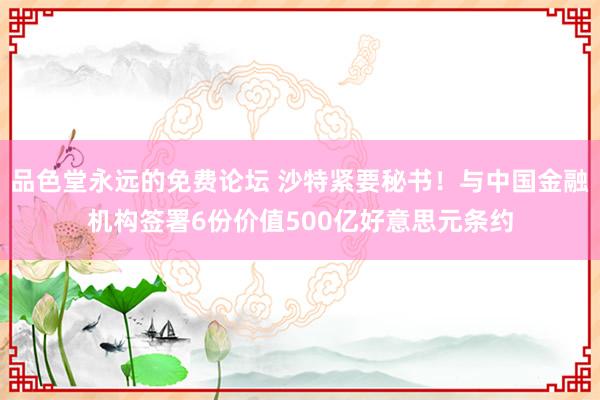 品色堂永远的免费论坛 沙特紧要秘书！与中国金融机构签署6份价值500亿好意思元条约